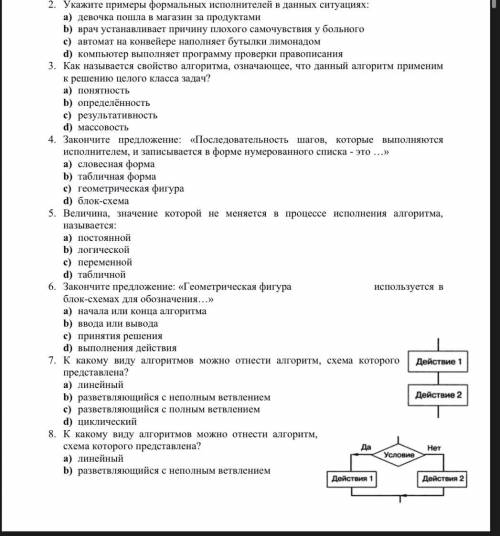 2. Укажите примеры формальных исполнителей в данных ситуациях:
a) девочка пошла в магазин за продуктами
b) врач устанавливает причину плохого самочувствия у больного
c) автомат на конвейере наполняет бутылки лимонадом
d) компьютер выполняет программу проверки правописания
3. Как называется свойство алгоритма, означающее, что данный алгоритм применим к решению целого класса задач?
a) понятность
b) определённость
c) результативность
d) массовость
4. Закончите предложение: «Последовательность шагов, которые выполняются исполнителем, и записывается в форме нумерованного списка - это …»
a) словесная форма
b) табличная форма
c) геометрическая фигура
d) блок-схема
5. Величина, значение которой не меняется в процессе исполнения алгоритма, называется:
a) постоянной
b) логической
c) переменной
d) табличной
6. Закончите предложение: «Геометрическая фигура используется в блок-схемах для обозначения…»
a) начала или конца алгоритма
b) ввода или вывода
c) принятия решения
d) выполнения действия
7. К какому виду алгоритмов можно отнести алгоритм, схема которого представлена?
a) линейный
b) разветвляющийся с неполным ветвлением
c) разветвляющийся с полным ветвлением
d) циклический

Действие 1
Действие 2

8. К какому виду алгоритмов можно отнести алгоритм, схема которого представлена?
a) линейный
b) разветвляющийся с неполным ветвлением

Да
Условие
Нет
Действия 1
Действия 2